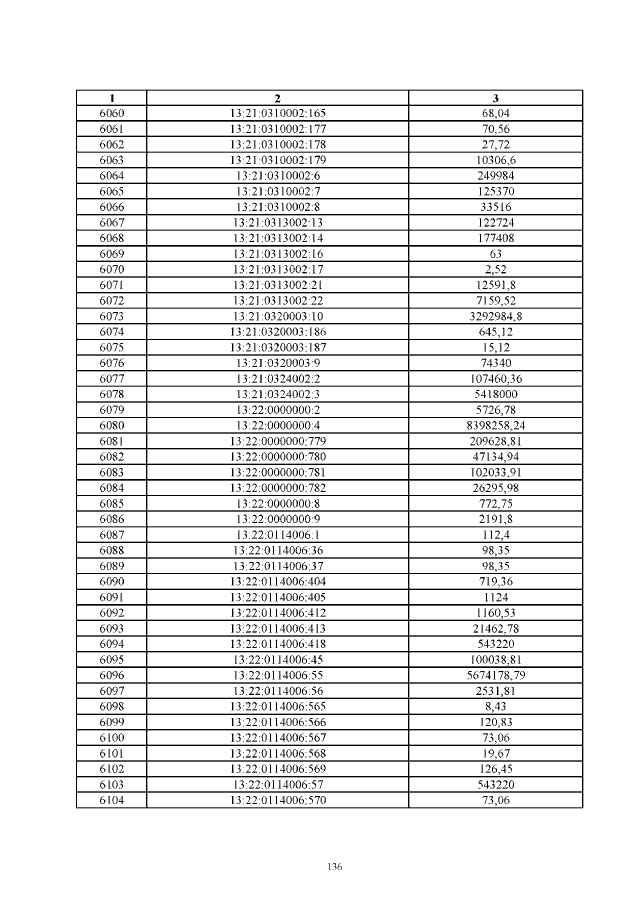 | 1 | 2 | 3 |
|---|---|---|
| 6060 | 13:21:0310002:165 | 68,04 |
| 6061 | 13:21:0310002:177 | 70,56 |
| 6062 | 13:21:0310002:178 | 27,72 |
| 6063 | 13:21:0310002:179 | 10306,6 |
| 6064 | 13:21:0310002:6 | 249984 |
| 6065 | 13:21:0310002:7 | 125370 |
| 6066 | 13:21:0310002:8 | 33516 |
| 6067 | 13:21:0313002:13 | 122724 |
| 6068 | 13:21:0313002:14 | 177408 |
| 6069 | 13:21:0313002:16 | 63 |
| 6070 | 13:21:0313002:17 | 2,52 |
| 6071 | 13:21:0313002:21 | 12591,8 |
| 6072 | 13:21:0313002:22 | 7159,52 |
| 6073 | 13:21:0320003:10 | 3292984,8 |
| 6074 | 13:21:0320003:186 | 645,12 |
| 6075 | 13:21:0320003:187 | 15,12 |
| 6076 | 13:21:0320003:9 | 74340 |
| 6077 | 13:21:0324002:2 | 107460,36 |
| 6078 | 13:21:0324002:3 | 5418000 |
| 6079 | 13:22:0000000:2 | 5726,78 |
| 6080 | 13:22:0000000:4 | 8398258,24 |
| 6081 | 13:22:0000000:779 | 209628,81 |
| 6082 | 13:22:0000000:780 | 47134,94 |
| 6083 | 13:22:0000000:781 | 102033,91 |
| 6084 | 13:22:0000000:782 | 26295,98 |
| 6085 | 13:22:0000000:8 | 772,75 |
| 6086 | 13:22:0000000:9 | 2191,8 |
| 6087 | 13:22:0114006:1 | 112,4 |
| 6088 | 13:22:0114006:36 | 98,35 |
| 6089 | 13:22:0114006:37 | 98,35 |
| 6090 | 13:22:0114006:404 | 719,36 |
| 6091 | 13:22:0114006:405 | 1124 |
| 6092 | 13:22:0114006:412 | 1160,53 |
| 6093 | 13:22:0114006:413 | 21462,78 |
| 6094 | 13:22:0114006:418 | 543220 |
| 6095 | 13:22:0114006:45 | 100038,81 |
| 6096 | 13:22:0114006:55 | 5674178,79 |
| 6097 | 13:22:0114006:56 | 2531,81 |
| 6098 | 13:22:0114006:565 | 8,43 |
| 6099 | 13:22:0114006:566 | 120,83 |
| 6100 | 13:22:0114006:567 | 73,06 |
| 6101 | 13:22:0114006:568 | 19,67 |
| 6102 | 13:22:0114006:569 | 126,45 |
| 6103 | 13:22:0114006:57 | 543220 |
| 6104 | 13:22:0114006:570 | 73,06 |

136